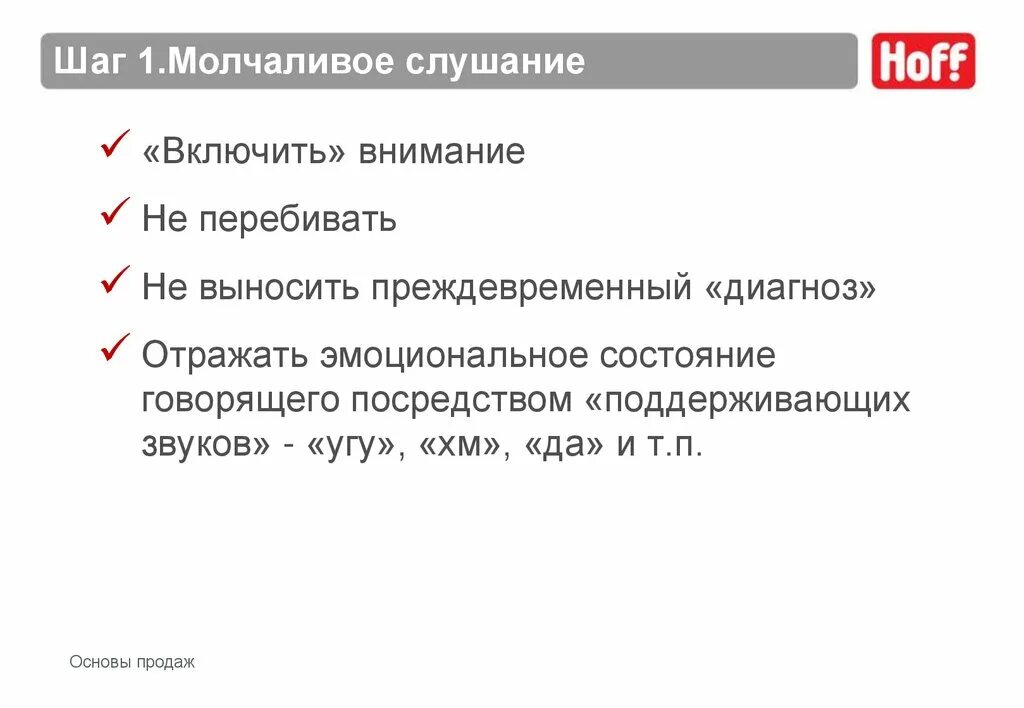 Шаг 1.Молчаливое слушание

Hoff

✓ «Включить» внимание

✓ Не перебивать

✓ Не выносить преждевременный «диагноз»

✓ Отражать эмоциональное состояние говорящего посредством «поддерживающих звуков» - «угу», «хм», «да» и т.п.

Основы продаж